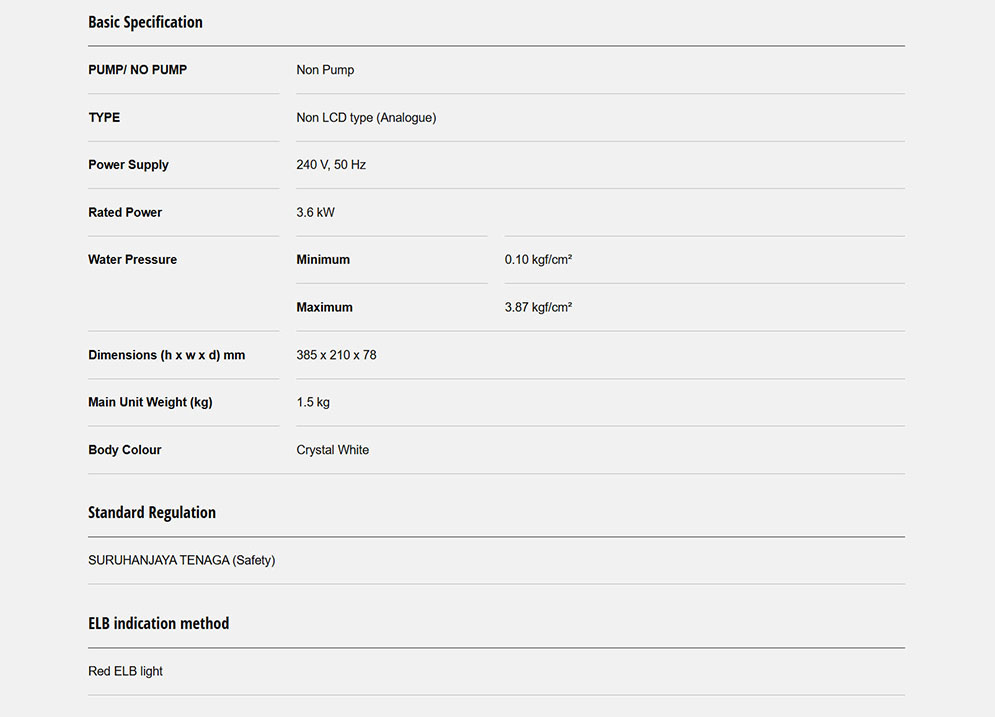 Basic Specification

| PUMP/ NO PUMP | Non Pump | |
|---|---|---|
| TYPE | Non LCD type (Analogue) | |
| Power Supply | 240 V, 50 Hz | |
| Rated Power | 3.6 kW | |
| Water Pressure | Minimum | 0.10 kgf/cm² |
| | Maximum | 3.87 kgf/cm² |
| Dimensions (h x w x d) mm | 385 x 210 x 78 | |
| Main Unit Weight (kg) | 1.5 kg | |
| Body Colour | Crystal White | |

Standard Regulation

SURUHANJAYA TENAGA (Safety)

ELB indication method

Red ELB light